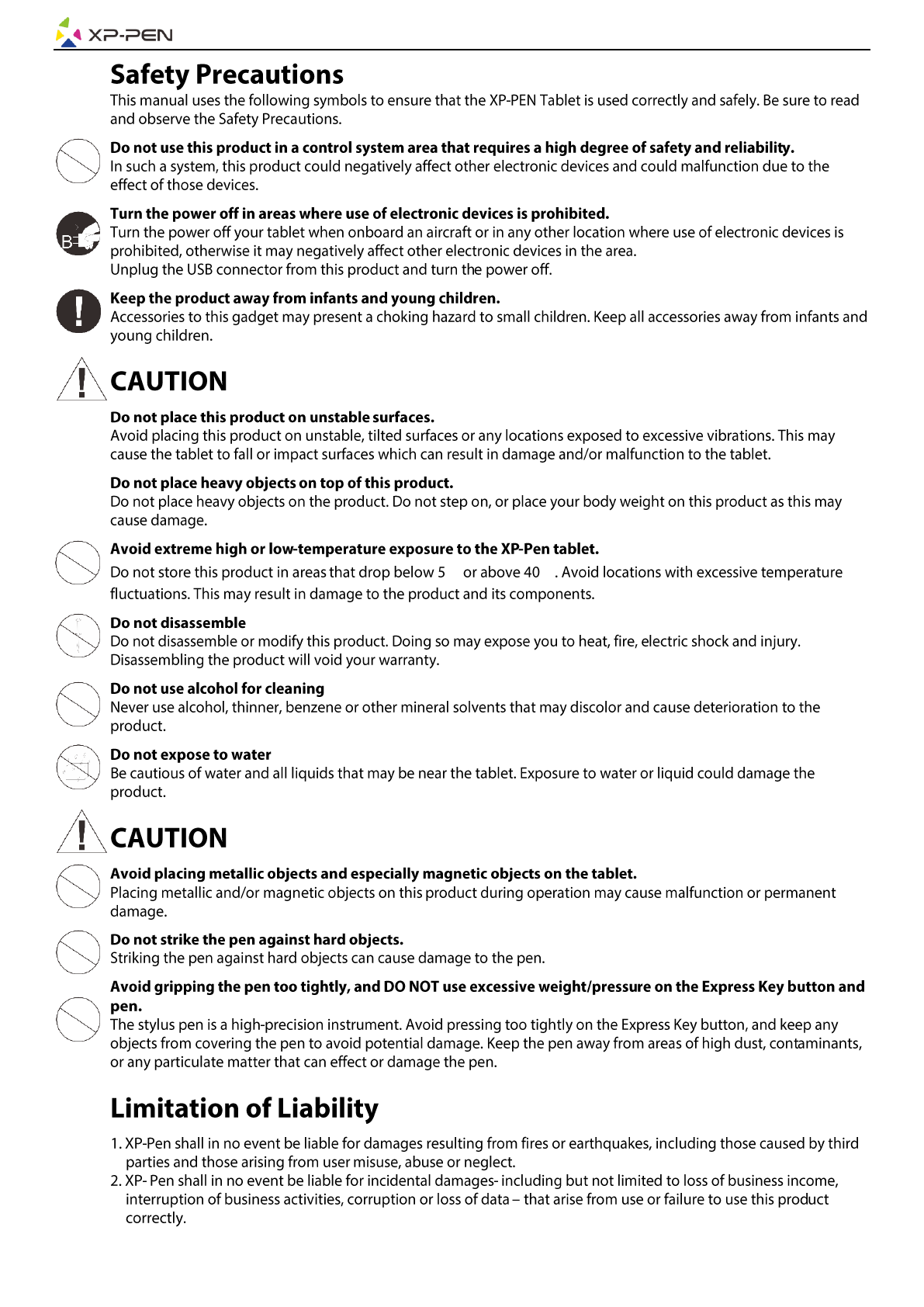 XP-PEN

Safety Precautions

This manual uses the following symbols to ensure that the XP-PEN Tablet is used correctly and safely. Be sure to read and observe the Safety Precautions.

Do not use this product in a control system area that requires a high degree of safety and reliability.
In such a system, this product could negatively affect other electronic devices and could malfunction due to the effect of those devices.

Turn the power off in areas where use of electronic devices is prohibited.
Turn the power off your tablet when onboard an aircraft or in any other location where use of electronic devices is prohibited, otherwise it may negatively affect other electronic devices in the area.
Unplug the USB connector from this product and turn the power off.

Keep the product away from infants and young children.
Accessories to this gadget may present a choking hazard to small children. Keep all accessories away from infants and young children.

CAUTION

Do not place this product on unstable surfaces.
Avoid placing this product on unstable, tilted surfaces or any locations exposed to excessive vibrations. This may cause the tablet to fall or impact surfaces which can result in damage and/or malfunction to the tablet.

Do not place heavy objects on top of this product.
Do not place heavy objects on the product. Do not step on, or place your body weight on this product as this may cause damage.

Avoid extreme high or low-temperature exposure to the XP-Pen tablet.
Do not store this product in areas that drop below 5 or above 40 . Avoid locations with excessive temperature fluctuations. This may result in damage to the product and its components.

Do not disassemble
Do not disassemble or modify this product. Doing so may expose you to heat, fire, electric shock and injury. Disassembling the product will void your warranty.

Do not use alcohol for cleaning
Never use alcohol, thinner, benzene or other mineral solvents that may discolor and cause deterioration to the product.

Do not expose to water
Be cautious of water and all liquids that may be near the tablet. Exposure to water or liquid could damage the product.

CAUTION

Avoid placing metallic objects and especially magnetic objects on the tablet.
Placing metallic and/or magnetic objects on this product during operation may cause malfunction or permanent damage.

Do not strike the pen against hard objects.
Striking the pen against hard objects can cause damage to the pen.

Avoid gripping the pen too tightly, and DO NOT use excessive weight/pressure on the Express Key button and pen.
The stylus pen is a high-precision instrument. Avoid pressing too tightly on the Express Key button, and keep any objects from covering the pen to avoid potential damage. Keep the pen away from areas of high dust, contaminants, or any particulate matter that can effect or damage the pen.

Limitation of Liability

1. XP-Pen shall in no event be liable for damages resulting from fires or earthquakes, including those caused by third parties and those arising from user misuse, abuse or neglect.
2. XP- Pen shall in no event be liable for incidental damages- including but not limited to loss of business income, interruption of business activities, corruption or loss of data – that arise from use or failure to use this product correctly.